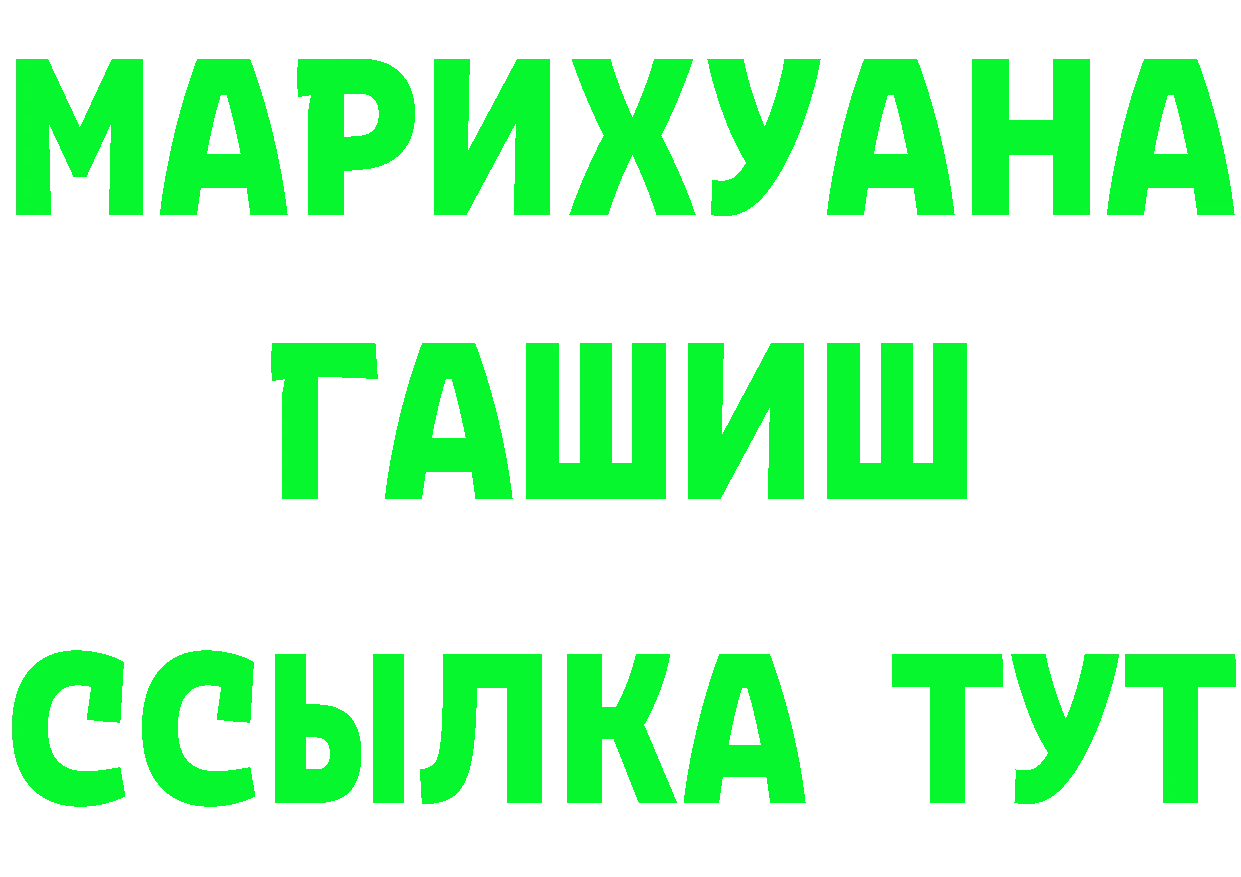 МАРИХУАНА
ГАШИШ
ССЫЛКА ТУТ